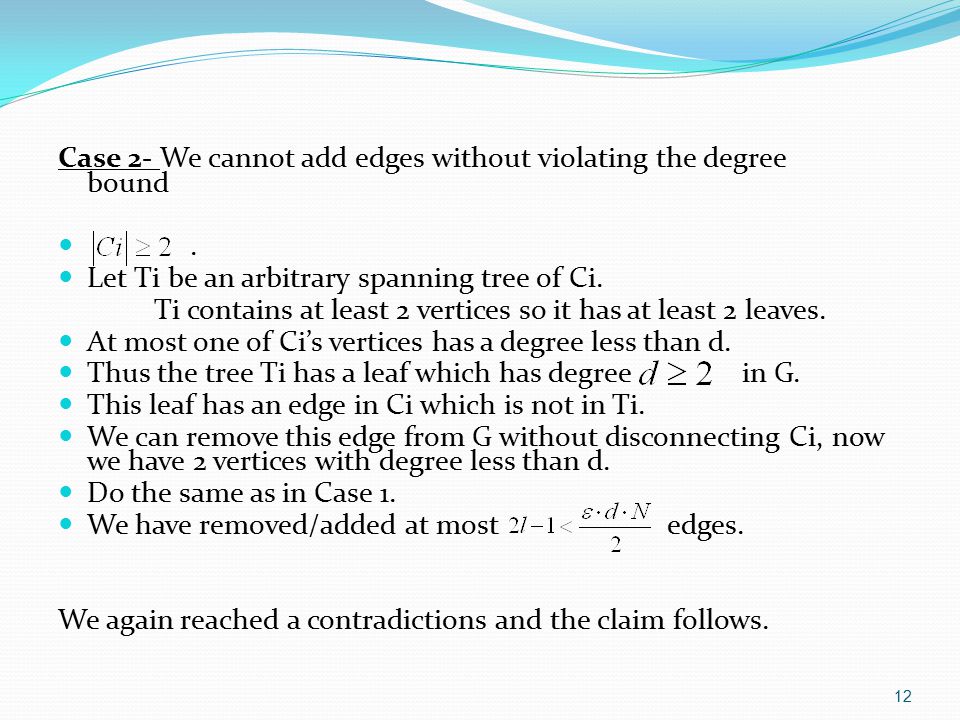 Case 2- We cannot add edges without violating the degree bound

- $|Ci| \geq 2$ .
- Let Ti be an arbitrary spanning tree of Ci.
  Ti contains at least 2 vertices so it has at least 2 leaves.
- At most one of Ci's vertices has a degree less than d.
- Thus the tree Ti has a leaf which has degree $d \geq 2$ in G.
- This leaf has an edge in Ci which is not in Ti.
- We can remove this edge from G without disconnecting Ci, now we have 2 vertices with degree less than d.
- Do the same as in Case 1.
- We have removed/added at most $2l-1 < \frac{\varepsilon \cdot d \cdot N}{2}$ edges.

We again reached a contradictions and the claim follows.

12